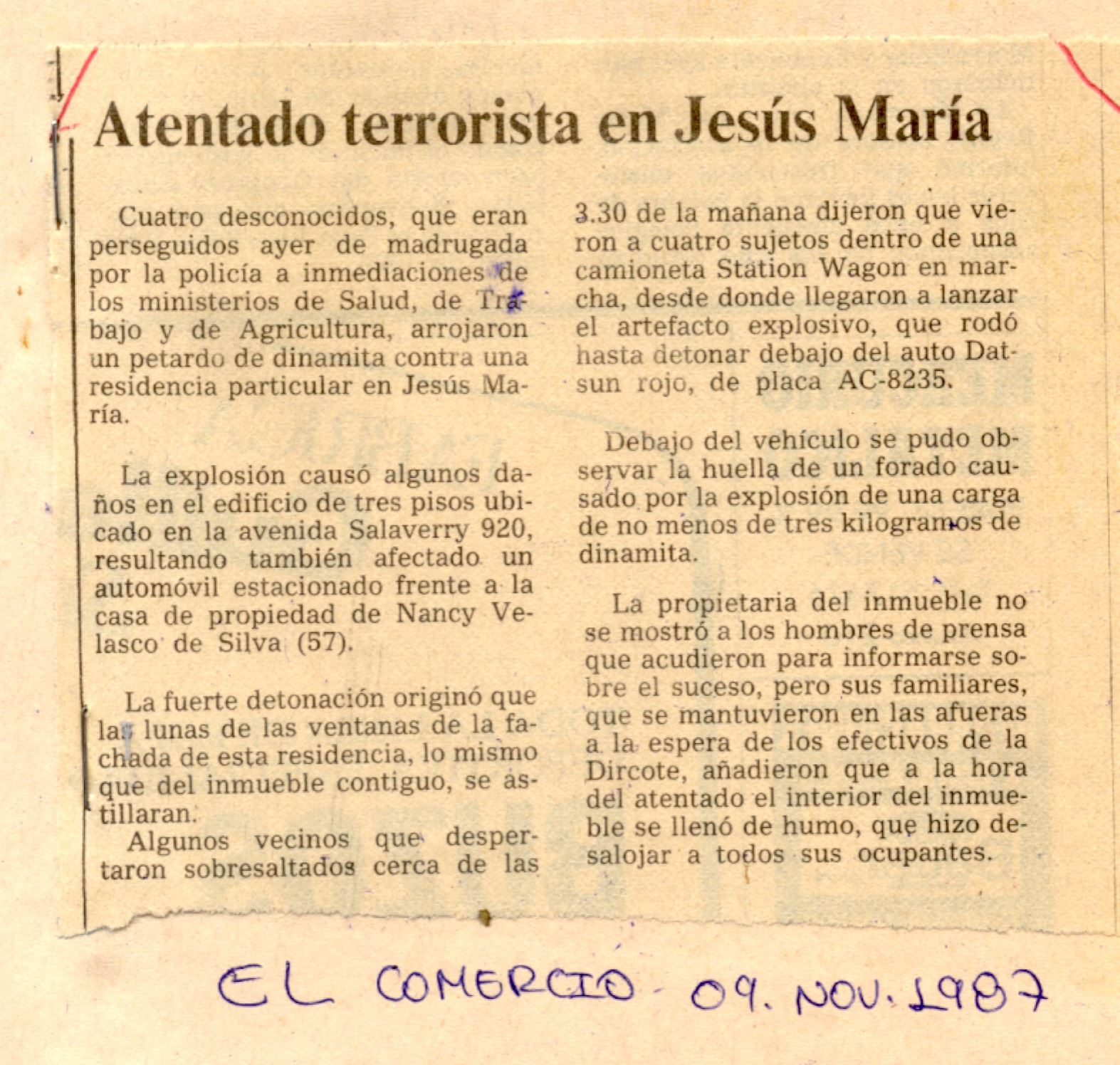 Atentado terrorista en Jesús María

Cuatro desconocidos, que eran perseguidos ayer de madrugada por la policía a inmediaciones de los ministerios de Salud, de Trabajo y de Agricultura, arrojaron un petardo de dinamita contra una residencia particular en Jesús María.

La explosión causó algunos daños en el edificio de tres pisos ubicado en la avenida Salaverry 920, resultando también afectado un automóvil estacionado frente a la casa de propiedad de Nancy Velasco de Silva (57).

La fuerte detonación originó que las lunas de las ventanas de la fachada de esta residencia, lo mismo que del inmueble contiguo, se astillaran.

Algunos vecinos que despertaron sobresaltados cerca de las 3.30 de la mañana dijeron que vieron a cuatro sujetos dentro de una camioneta Station Wagon en marcha, desde donde llegaron a lanzar el artefacto explosivo, que rodó hasta detonar debajo del auto Datsun rojo, de placa AC-8235.

Debajo del vehículo se pudo observar la huella de un forado causado por la explosión de una carga de no menos de tres kilogramos de dinamita.

La propietaria del inmueble no se mostró a los hombres de prensa que acudieron para informarse sobre el suceso, pero sus familiares, que se mantuvieron en las afueras a la espera de los efectivos de la Dircote, añadieron que a la hora del atentado el interior del inmueble se llenó de humo, que hizo desalojar a todos sus ocupantes.

EL COMERCIO - 09. NOV. 1987